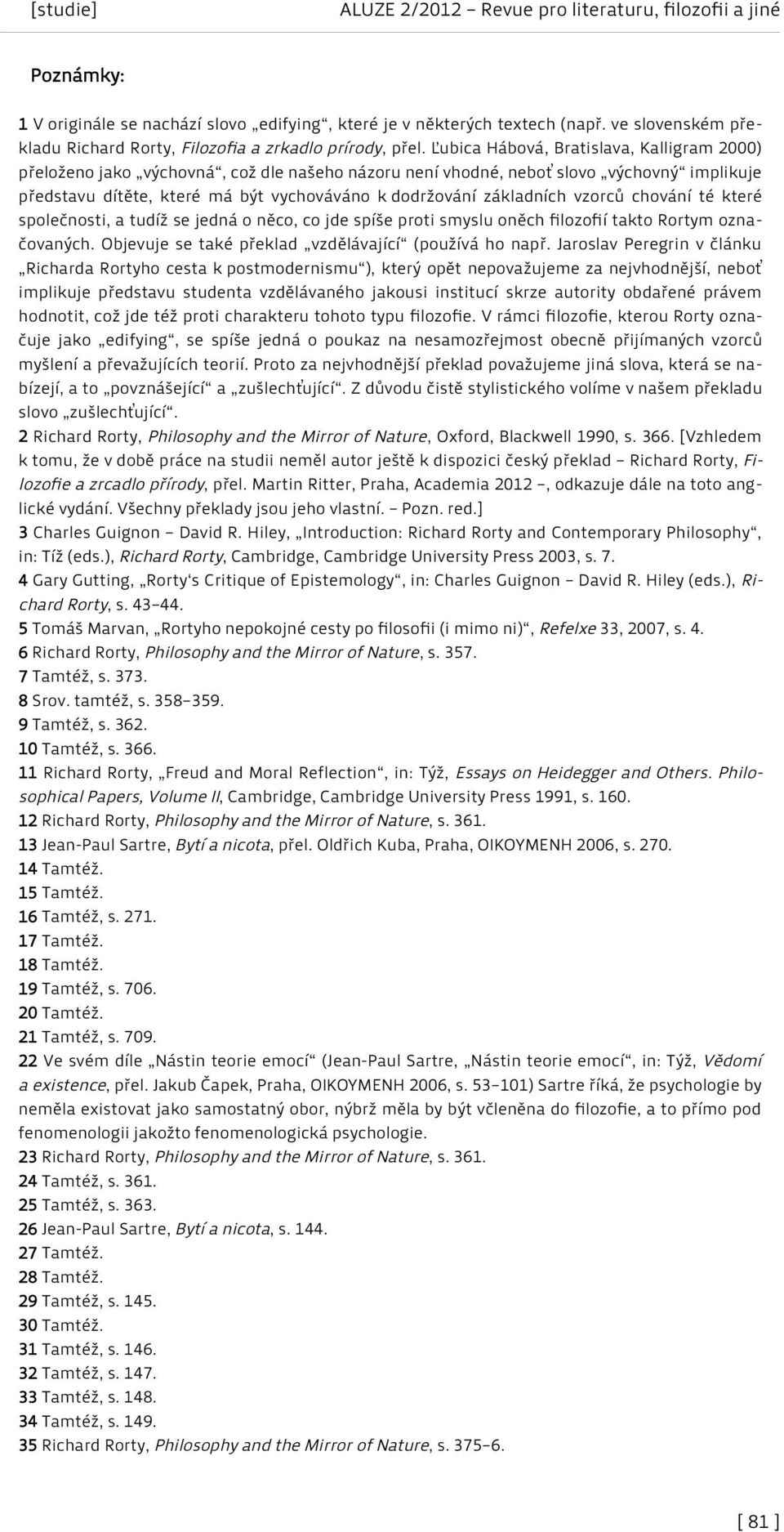 [studie] ALUZE 2/2012 – Revue pro literaturu, filozofii a jiné

Poznámky:

1 V originále se nachází slovo „edifying“, které je v některých textech (např. ve slovenském překladu Richard Rorty, Filozofia a zrkadlo prírody, přel. Ľubica Hábová, Bratislava, Kalligram 2000) přeloženo jako „výchovná“, což dle našeho názoru není vhodné, neboť slovo „výchovný“ implikuje představu dítěte, které má být vychováváno k dodržování základních vzorců chování té které společnosti, a tudíž se jedná o něco, co jde spíše proti smyslu oněch filozofií takto Rortym označovaných. Objevuje se také překlad „vzdělávající“ (používá ho např. Jaroslav Peregrin v článku „Richarda Rortyho cesta k postmodernismu“), který opět nepovažujeme za nejvhodnější, neboť implikuje představu studenta vzdělávaného jakousi institucí skrze autority obdařené právem hodnotit, což jde též proti charakteru tohoto typu filozofie. V rámci filozofie, kterou Rorty označuje jako „edifying“, se spíše jedná o poukaz na nesamozřejmost obecně přijímaných vzorců myšlení a převažujících teorií. Proto za nejvhodnější překlad považujeme jiná slova, která se nabízejí, a to „povznášející“ a „zušlechťující“. Z důvodu čistě stylistického volíme v našem překladu slovo „zušlechťující“.
2 Richard Rorty, Philosophy and the Mirror of Nature, Oxford, Blackwell 1990, s. 366. [Vzhledem k tomu, že v době práce na studii neměl autor ještě k dispozici český překlad – Richard Rorty, Filozofie a zrcadlo přírody, přel. Martin Ritter, Praha, Academia 2012 –, odkazuje dále na toto anglické vydání. Všechny překlady jsou jeho vlastní. – Pozn. red.]
3 Charles Guignon – David R. Hiley, „Introduction: Richard Rorty and Contemporary Philosophy“, in: Tíž (eds.), Richard Rorty, Cambridge, Cambridge University Press 2003, s. 7.
4 Gary Gutting, „Rorty‘s Critique of Epistemology“, in: Charles Guignon – David R. Hiley (eds.), Richard Rorty, s. 43–44.
5 Tomáš Marvan, „Rortyho nepokojné cesty po filosofii (i mimo ni)“, Refelxe 33, 2007, s. 4.
6 Richard Rorty, Philosophy and the Mirror of Nature, s. 357.
7 Tamtéž, s. 373.
8 Srov. tamtéž, s. 358–359.
9 Tamtéž, s. 362.
10 Tamtéž, s. 366.
11 Richard Rorty, „Freud and Moral Reflection“, in: Týž, Essays on Heidegger and Others. Philosophical Papers, Volume II, Cambridge, Cambridge University Press 1991, s. 160.
12 Richard Rorty, Philosophy and the Mirror of Nature, s. 361.
13 Jean-Paul Sartre, Bytí a nicota, přel. Oldřich Kuba, Praha, OIKOYMENH 2006, s. 270.
14 Tamtéž.
15 Tamtéž.
16 Tamtéž, s. 271.
17 Tamtéž.
18 Tamtéž.
19 Tamtéž, s. 706.
20 Tamtéž.
21 Tamtéž, s. 709.
22 Ve svém díle „Nástin teorie emocí“ (Jean-Paul Sartre, „Nástin teorie emocí“, in: Týž, Vědomí a existence, přel. Jakub Čapek, Praha, OIKOYMENH 2006, s. 53–101) Sartre říká, že psychologie by neměla existovat jako samostatný obor, nýbrž měla by být včleněna do filozofie, a to přímo pod fenomenologii jakožto fenomenologická psychologie.
23 Richard Rorty, Philosophy and the Mirror of Nature, s. 361.
24 Tamtéž, s. 361.
25 Tamtéž, s. 363.
26 Jean-Paul Sartre, Bytí a nicota, s. 144.
27 Tamtéž.
28 Tamtéž.
29 Tamtéž, s. 145.
30 Tamtéž.
31 Tamtéž, s. 146.
32 Tamtéž, s. 147.
33 Tamtéž, s. 148.
34 Tamtéž, s. 149.
35 Richard Rorty, Philosophy and the Mirror of Nature, s. 375–6.

[ 81 ]